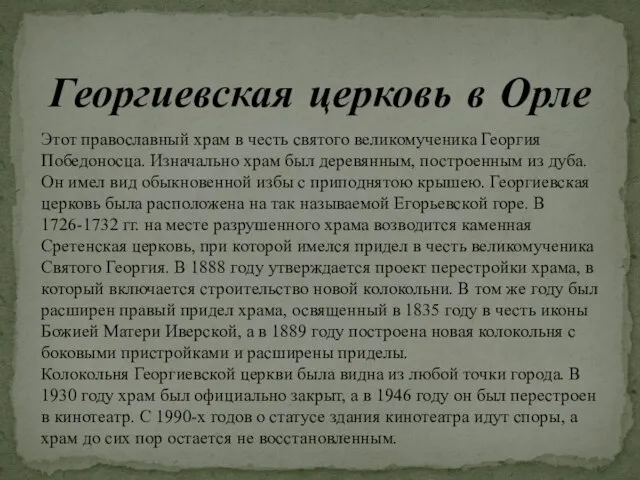 Георгиевская церковь в Орле

Этот православный храм в честь святого великомученика Георгия Победоносца. Изначально храм был деревянным, построенным из дуба. Он имел вид обыкновенной избы с приподнятою крышею. Георгиевская церковь была расположена на так называемой Егорьевской горе. В 1726-1732 гг. на месте разрушенного храма возводится каменная Сретенская церковь, при которой имелся придел в честь великомученика Святого Георгия. В 1888 году утверждается проект перестройки храма, в который включается строительство новой колокольни. В том же году был расширен правый придел храма, освященный в 1835 году в честь иконы Божией Матери Иверской, а в 1889 году построена новая колокольня с боковыми пристройками и расширены приделы.
Колокольня Георгиевской церкви была видна из любой точки города. В 1930 году храм был официально закрыт, а в 1946 году он был перестроен в кинотеатр. С 1990-х годов о статусе здания кинотеатра идут споры, а храм до сих пор остается не восстановленным.